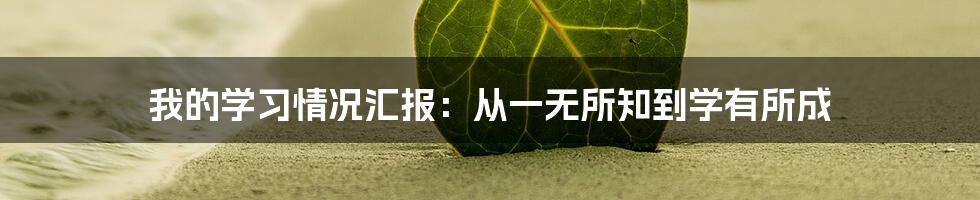 我的学习情况汇报：从一无所知到学有所成